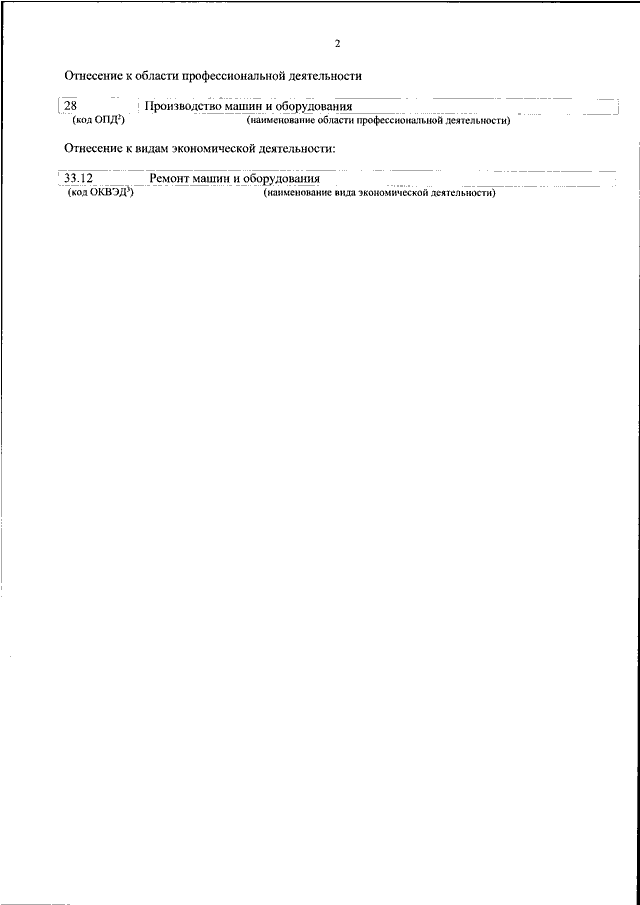 2

Отнесение к области профессиональной деятельности

| 28 | Производство машин и оборудования |
|---|---|
| (код ОПД$^2$) | (наименование области профессиональной деятельности) |

Отнесение к видам экономической деятельности:

| 33.12 | Ремонт машин и оборудования |
|---|---|
| (код ОКВЭД$^3$) | (наименование вида экономической деятельности) |